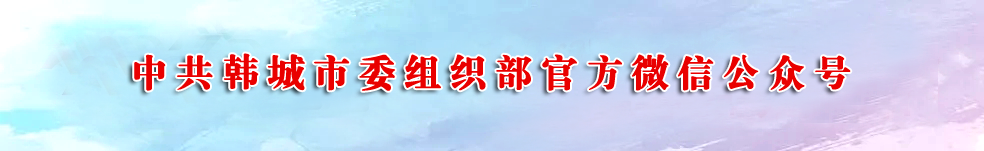 中共韩城市委组织部官方微信公众号